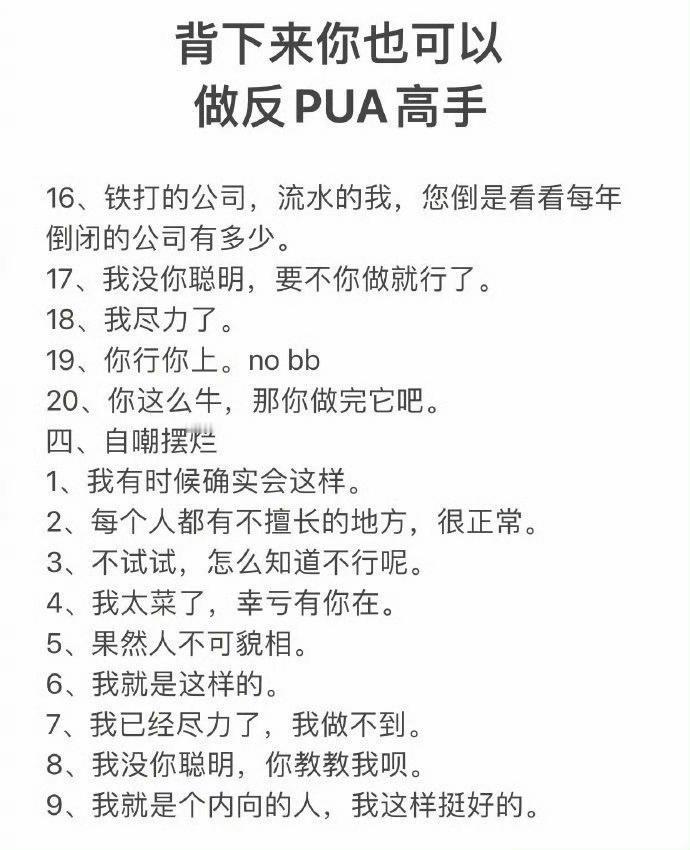 背下来你也可以
做反PUA高手

16、铁打的公司，流水的我，您倒是看看每年倒闭的公司有多少。
17、我没你聪明，要不你做就行了。
18、我尽力了。
19、你行你上。no bb
20、你这么牛，那你做完它吧。
四、自嘲摆烂
1、我有时候确实会这样。
2、每个人都有不擅长的地方，很正常。
3、不试试，怎么知道不行呢。
4、我太菜了，幸亏有你在。
5、果然人不可貌相。
6、我就是这样的。
7、我已经尽力了，我做不到。
8、我没你聪明，你教教我呗。
9、我就是个内向的人，我这样挺好的。